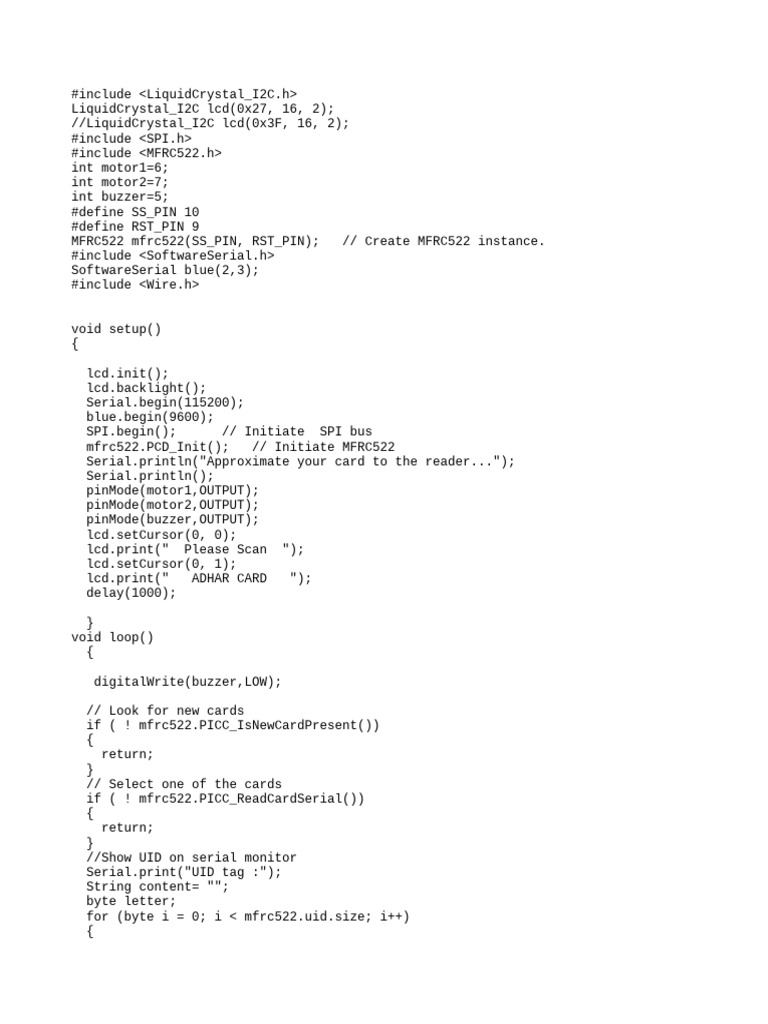 #include <LiquidCrystal_I2C.h>
LiquidCrystal_I2C lcd(0x27, 16, 2);
//LiquidCrystal_I2C lcd(0x3F, 16, 2);
#include <SPI.h>
#include <MFRC522.h>
int motor1=6;
int motor2=7;
int buzzer=5;
#define SS_PIN 10
#define RST_PIN 9
MFRC522 mfrc522(SS_PIN, RST_PIN);   // Create MFRC522 instance.
#include <SoftwareSerial.h>
SoftwareSerial blue(2,3);
#include <Wire.h>

void setup()
{

  lcd.init();
  lcd.backlight();
  Serial.begin(115200);
  blue.begin(9600);
  SPI.begin();      // Initiate  SPI bus
  mfrc522.PCD_Init();   // Initiate MFRC522
  Serial.println("Approximate your card to the reader...");
  Serial.println();
  pinMode(motor1,OUTPUT);
  pinMode(motor2,OUTPUT);
  pinMode(buzzer,OUTPUT);
  lcd.setCursor(0, 0);
  lcd.print("  Please Scan  ");
  lcd.setCursor(0, 1);
  lcd.print("   ADHAR CARD   ");
  delay(1000);

  }
void loop()
  {

   digitalWrite(buzzer,LOW);

  // Look for new cards
  if ( ! mfrc522.PICC_IsNewCardPresent())
  {
    return;
  }
  // Select one of the cards
  if ( ! mfrc522.PICC_ReadCardSerial())
  {
    return;
  }
  //Show UID on serial monitor
  Serial.print("UID tag :");
  String content= "";
  byte letter;
  for (byte i = 0; i < mfrc522.uid.size; i++)
  {